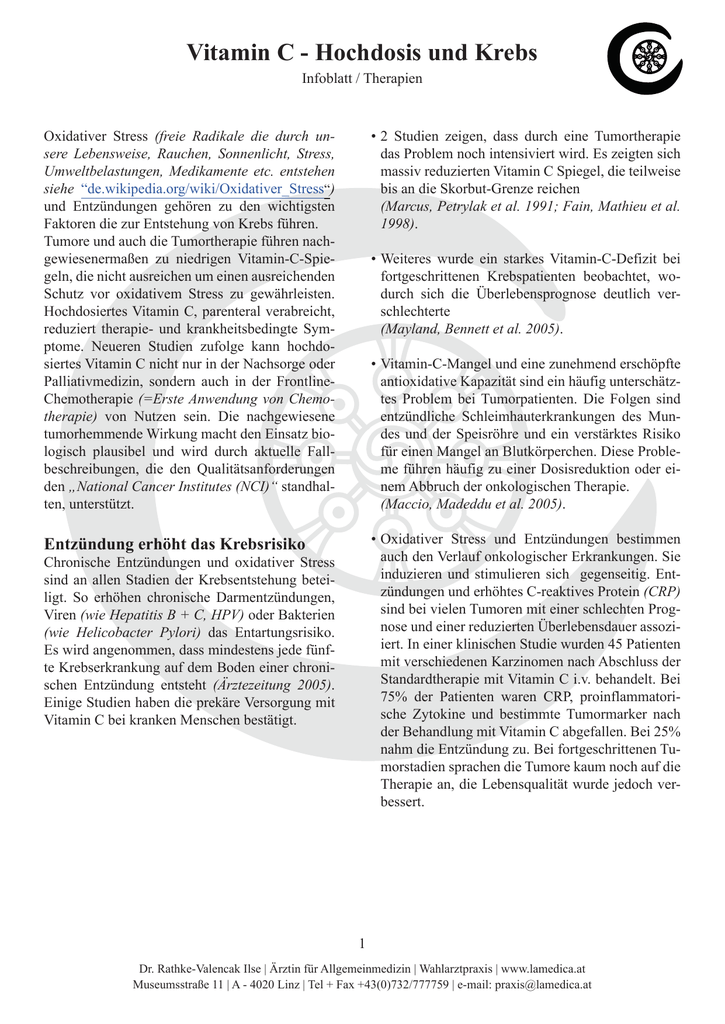 Vitamin C - Hochdosis und Krebs

Infoblatt / Therapien

Oxidativer Stress (freie Radikale die durch unsere Lebensweise, Rauchen, Sonnenlicht, Stress, Umweltbelastungen, Medikamente etc. entstehen siehe "de.wikipedia.org/wiki/Oxidativer_Stress") und Entzündungen gehören zu den wichtigsten Faktoren die zur Entstehung von Krebs führen. Tumore und auch die Tumortherapie führen nachgewiesenermaßen zu niedrigen Vitamin-C-Spiegeln, die nicht ausreichen um einen ausreichenden Schutz vor oxidativem Stress zu gewährleisten. Hochdosiertes Vitamin C, parenteral verabreicht, reduziert therapie- und krankheitsbedingte Symptome. Neueren Studien zufolge kann hochdosiertes Vitamin C nicht nur in der Nachsorge oder Palliativmedizin, sondern auch in der Frontline-Chemotherapie (=Erste Anwendung von Chemotherapie) von Nutzen sein. Die nachgewiesene tumorhemmende Wirkung macht den Einsatz biologisch plausibel und wird durch aktuelle Fallbeschreibungen, die den Qualitätsanforderungen den „National Cancer Institutes (NCI)" standhalten, unterstützt.

Entzündung erhöht das Krebsrisiko

Chronische Entzündungen und oxidativer Stress sind an allen Stadien der Krebsentstehung beteiligt. So erhöhen chronische Darmentzündungen, Viren (wie Hepatitis B + C, HPV) oder Bakterien (wie Helicobacter Pylori) das Entartungsrisiko. Es wird angenommen, dass mindestens jede fünfte Krebserkrankung auf dem Boden einer chronischen Entzündung entsteht (Ärztezeitung 2005). Einige Studien haben die prekäre Versorgung mit Vitamin C bei kranken Menschen bestätigt.

• 2 Studien zeigen, dass durch eine Tumortherapie das Problem noch intensiviert wird. Es zeigten sich massiv reduzierten Vitamin C Spiegel, die teilweise bis an die Skorbut-Grenze reichen
(Marcus, Petrylak et al. 1991; Fain, Mathieu et al. 1998).

• Weiteres wurde ein starkes Vitamin-C-Defizit bei fortgeschrittenen Krebspatienten beobachtet, wodurch sich die Überlebensprognose deutlich verschlechterte
(Mayland, Bennett et al. 2005).

• Vitamin-C-Mangel und eine zunehmend erschöpfte antioxidative Kapazität sind ein häufig unterschätztes Problem bei Tumorpatienten. Die Folgen sind entzündliche Schleimhauterkrankungen des Mundes und der Speisröhre und ein verstärktes Risiko für einen Mangel an Blutkörperchen. Diese Probleme führen häufig zu einer Dosisreduktion oder einem Abbruch der onkologischen Therapie.
(Maccio, Madeddu et al. 2005).

• Oxidativer Stress und Entzündungen bestimmen auch den Verlauf onkologischer Erkrankungen. Sie induzieren und stimulieren sich gegenseitig. Entzündungen und erhöhtes C-reaktives Protein (CRP) sind bei vielen Tumoren mit einer schlechten Prognose und einer reduzierten Überlebensdauer assoziiert. In einer klinischen Studie wurden 45 Patienten mit verschiedenen Karzinomen nach Abschluss der Standardtherapie mit Vitamin C i.v. behandelt. Bei 75% der Patienten waren CRP, proinflammatorische Zytokine und bestimmte Tumormarker nach der Behandlung mit Vitamin C abgefallen. Bei 25% nahm die Entzündung zu. Bei fortgeschrittenen Tumorstadien sprachen die Tumore kaum noch auf die Therapie an, die Lebensqualität wurde jedoch verbessert.

1

Dr. Rathke-Valencak Ilse | Ärztin für Allgemeinmedizin | Wahlarztpraxis | www.lamedica.at
Museumsstraße 11 | A - 4020 Linz | Tel + Fax +43(0)732/777759 | e-mail: praxis@lamedica.at